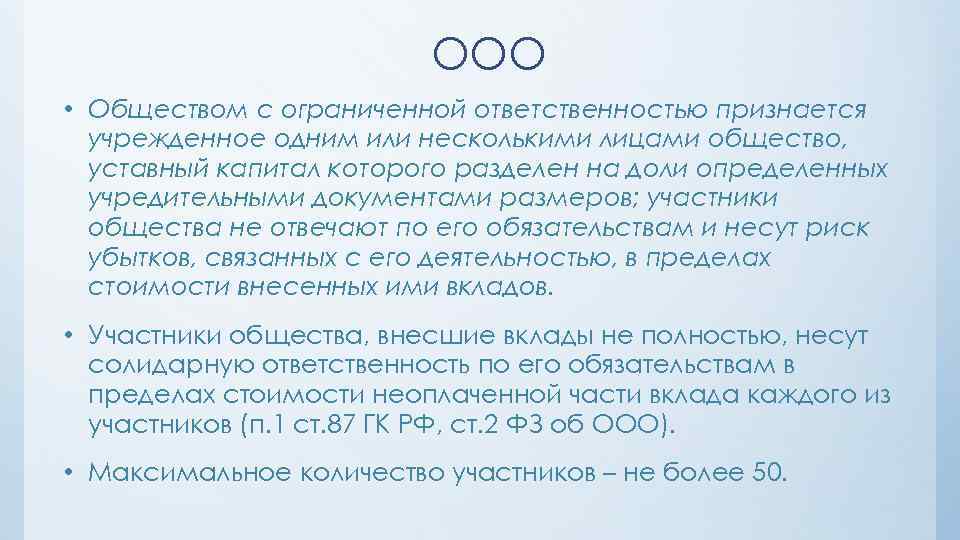 ООО

• Обществом с ограниченной ответственностью признается учрежденное одним или несколькими лицами общество, уставный капитал которого разделен на доли определенных учредительными документами размеров; участники общества не отвечают по его обязательствам и несут риск убытков, связанных с его деятельностью, в пределах стоимости внесенных ими вкладов.

• Участники общества, внесшие вклады не полностью, несут солидарную ответственность по его обязательствам в пределах стоимости неоплаченной части вклада каждого из участников (п.1 ст.87 ГК РФ, ст.2 ФЗ об ООО).

• Максимальное количество участников – не более 50.